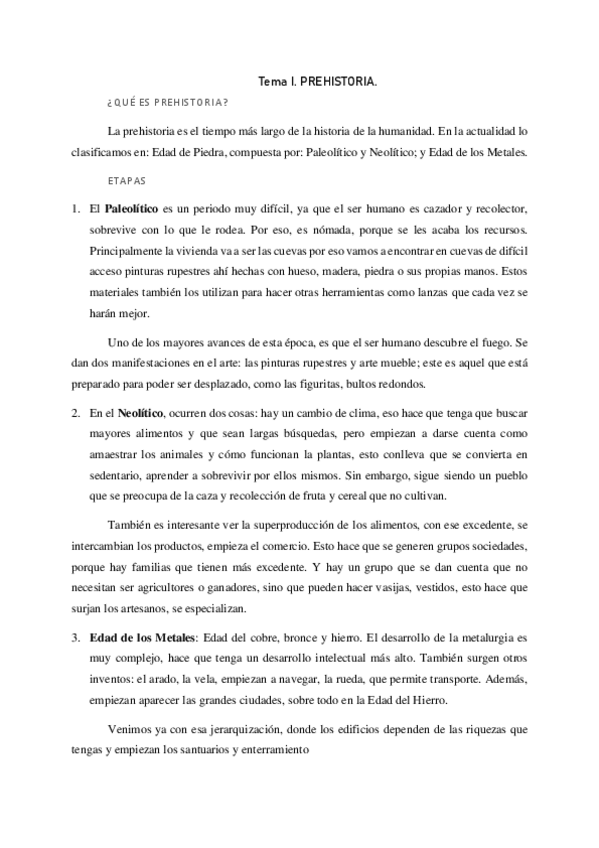 Tema I. PREHISTORIA.

¿QUÉ ES PREHISTORIA?

La prehistoria es el tiempo más largo de la historia de la humanidad. En la actualidad lo clasificamos en: Edad de Piedra, compuesta por: Paleolítico y Neolítico; y Edad de los Metales.

ETAPAS

1. El **Paleolítico** es un periodo muy difícil, ya que el ser humano es cazador y recolector, sobrevive con lo que le rodea. Por eso, es nómada, porque se les acaba los recursos. Principalmente la vivienda va a ser las cuevas por eso vamos a encontrar en cuevas de difícil acceso pinturas rupestres ahí hechas con hueso, madera, piedra o sus propias manos. Estos materiales también los utilizan para hacer otras herramientas como lanzas que cada vez se harán mejor.

Uno de los mayores avances de esta época, es que el ser humano descubre el fuego. Se dan dos manifestaciones en el arte: las pinturas rupestres y arte mueble; este es aquel que está preparado para poder ser desplazado, como las figuritas, bultos redondos.

2. En el **Neolítico**, ocurren dos cosas: hay un cambio de clima, eso hace que tenga que buscar mayores alimentos y que sean largas búsquedas, pero empiezan a darse cuenta como amaestrar los animales y cómo funcionan la plantas, esto conlleva que se convierta en sedentario, aprender a sobrevivir por ellos mismos. Sin embargo, sigue siendo un pueblo que se preocupa de la caza y recolección de fruta y cereal que no cultivan.

También es interesante ver la superproducción de los alimentos, con ese excedente, se intercambian los productos, empieza el comercio. Esto hace que se generen grupos sociedades, porque hay familias que tienen más excedente. Y hay un grupo que se dan cuenta que no necesitan ser agricultores o ganadores, sino que pueden hacer vasijas, vestidos, esto hace que surjan los artesanos, se especializan.

3. **Edad de los Metales**: Edad del cobre, bronce y hierro. El desarrollo de la metalurgia es muy complejo, hace que tenga un desarrollo intelectual más alto. También surgen otros inventos: el arado, la vela, empiezan a navegar, la rueda, que permite transporte. Además, empiezan aparecer las grandes ciudades, sobre todo en la Edad del Hierro.

Venimos ya con esa jerarquización, donde los edificios dependen de las riquezas que tengas y empiezan los santuarios y enterramiento